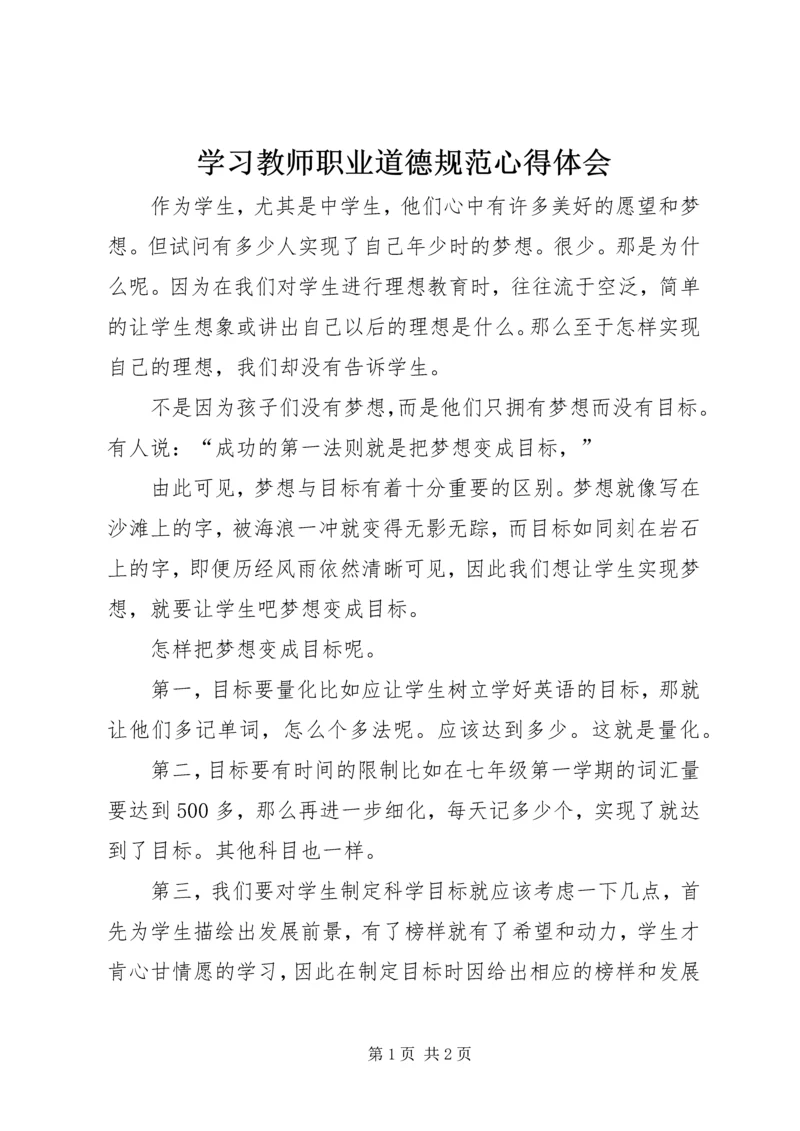 学习教师职业道德规范心得体会

作为学生，尤其是中学生，他们心中有许多美好的愿望和梦想。但试问有多少人实现了自己年少时的梦想。很少。那是为什么呢。因为在我们对学生进行理想教育时，往往流于空泛，简单的让学生想象或讲出自己以后的理想是什么。那么至于怎样实现自己的理想，我们却没有告诉学生。

不是因为孩子们没有梦想,而是他们只拥有梦想而没有目标。有人说：“成功的第一法则就是把梦想变成目标，”

由此可见，梦想与目标有着十分重要的区别。梦想就像写在沙滩上的字，被海浪一冲就变得无影无踪，而目标如同刻在岩石上的字，即便历经风雨依然清晰可见，因此我们想让学生实现梦想，就要让学生吧梦想变成目标。

怎样把梦想变成目标呢。

第一，目标要量化比如应让学生树立学好英语的目标，那就让他们多记单词，怎么个多法呢。应该达到多少。这就是量化。

第二，目标要有时间的限制比如在七年级第一学期的词汇量要达到500多，那么再进一步细化，每天记多少个，实现了就达到了目标。其他科目也一样。

第三，我们要对学生制定科学目标就应该考虑一下几点，首先为学生描绘出发展前景，有了榜样就有了希望和动力，学生才肯心甘情愿的学习，因此在制定目标时因给出相应的榜样和发展

第1页 共2页